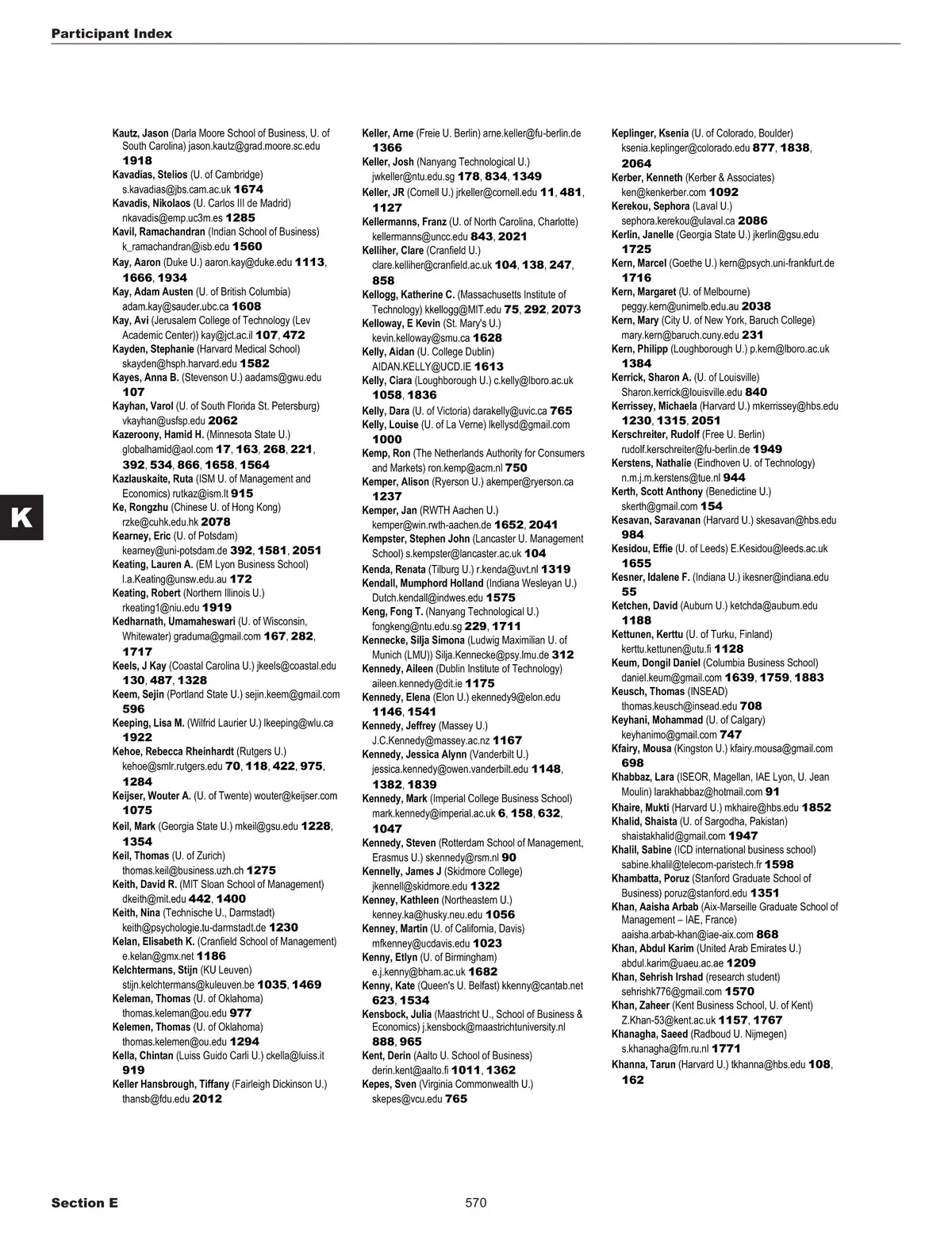 Participant Index

K

Kautz, Jason (Darla Moore School of Business, U. of South Carolina) jason.kautz@grad.moore.sc.edu 1918
Kavadias, Stelios (U. of Cambridge) s.kavadias@jbs.cam.ac.uk 1674
Kavadis, Nikolaos (U. Carlos III de Madrid) nkavadis@emp.uc3m.es 1285
Kavil, Ramachandran (Indian School of Business) k_ramachandran@isb.edu 1560
Kay, Aaron (Duke U.) aaron.kay@duke.edu 1113, 1666, 1934
Kay, Adam Austen (U. of British Columbia) adam.kay@sauder.ubc.ca 1608
Kay, Avi (Jerusalem College of Technology (Lev Academic Center)) kay@jct.ac.il 107, 472
Kayden, Stephanie (Harvard Medical School) skayden@hsph.harvard.edu 1582
Kayes, Anna B. (Stevenson U.) aadams@gwu.edu 107
Kayhan, Varol (U. of South Florida St. Petersburg) vkayhan@usfsp.edu 2062
Kazeroony, Hamid H. (Minnesota State U.) globalhamid@aol.com 17, 163, 268, 221, 392, 534, 866, 1658, 1564
Kazlauskaite, Ruta (ISM U. of Management and Economics) rutkaz@ism.lt 915
Ke, Rongzhu (Chinese U. of Hong Kong) rzke@cuhk.edu.hk 2078
Kearney, Eric (U. of Potsdam) kearney@uni-potsdam.de 392, 1581, 2051
Keating, Lauren A. (EM Lyon Business School) l.a.Keating@unsw.edu.au 172
Keating, Robert (Northern Illinois U.) rkeating1@niu.edu 1919
Kedharnath, Umamaheswari (U. of Wisconsin, Whitewater) graduma@gmail.com 167, 282, 1717
Keels, J Kay (Coastal Carolina U.) jkeels@coastal.edu 130, 487, 1328
Keem, Sejin (Portland State U.) sejin.keem@gmail.com 596
Keeping, Lisa M. (Wilfrid Laurier U.) lkeeping@wlu.ca 1922
Kehoe, Rebecca Rheinhardt (Rutgers U.) kehoe@smlr.rutgers.edu 70, 118, 422, 975, 1284
Keijser, Wouter A. (U. of Twente) wouter@keijser.com 1075
Keil, Mark (Georgia State U.) mkeil@gsu.edu 1228, 1354
Keil, Thomas (U. of Zurich) thomas.keil@business.uzh.ch 1275
Keith, David R. (MIT Sloan School of Management) dkeith@mit.edu 442, 1400
Keith, Nina (Technische U., Darmstadt) keith@psychologie.tu-darmstadt.de 1230
Kelan, Elisabeth K. (Cranfield School of Management) e.kelan@gmx.net 1186
Kelchtermans, Stijn (KU Leuven) stijn.kelchtermans@kuleuven.be 1035, 1469
Keleman, Thomas (U. of Oklahoma) thomas.keleman@ou.edu 977
Kelemen, Thomas (U. of Oklahoma) thomas.kelemen@ou.edu 1294
Kella, Chintan (Luiss Guido Carli U.) ckella@luiss.it 919
Keller Hansbrough, Tiffany (Fairleigh Dickinson U.) thansb@fdu.edu 2012

Keller, Arne (Freie U. Berlin) arne.keller@fu-berlin.de 1366
Keller, Josh (Nanyang Technological U.) jwkeller@ntu.edu.sg 178, 834, 1349
Keller, JR (Cornell U.) jrkeller@cornell.edu 11, 481, 1127
Kellermanns, Franz (U. of North Carolina, Charlotte) kellermanns@uncc.edu 843, 2021
Kelliher, Clare (Cranfield U.) clare.kelliher@cranfield.ac.uk 104, 138, 247, 858
Kellogg, Katherine C. (Massachusetts Institute of Technology) kkellogg@MIT.edu 75, 292, 2073
Kelloway, E Kevin (St. Mary's U.) kevin.kelloway@smu.ca 1628
Kelly, Aidan (U. College Dublin) AIDAN.KELLY@UCD.IE 1613
Kelly, Ciara (Loughborough U.) c.kelly@lboro.ac.uk 1058, 1836
Kelly, Dara (U. of Victoria) darakelly@uvic.ca 765
Kelly, Louise (U. of La Verne) lkellysd@gmail.com 1000
Kemp, Ron (The Netherlands Authority for Consumers and Markets) ron.kemp@acm.nl 750
Kemper, Alison (Ryerson U.) akemper@ryerson.ca 1237
Kemper, Jan (RWTH Aachen U.) kemper@win.rwth-aachen.de 1652, 2041
Kempster, Stephen John (Lancaster U. Management School) s.kempster@lancaster.ac.uk 104
Kenda, Renata (Tilburg U.) r.kenda@uvt.nl 1319
Kendall, Mumphord Holland (Indiana Wesleyan U.) Dutch.kendall@indwes.edu 1575
Keng, Fong T. (Nanyang Technological U.) fongkeng@ntu.edu.sg 229, 1711
Kennecke, Silja Simona (Ludwig Maximilian U. of Munich (LMU)) Silja.Kennecke@psy.lmu.de 312
Kennedy, Aileen (Dublin Institute of Technology) aileen.kennedy@dit.ie 1175
Kennedy, Elena (Elon U.) ekennedy9@elon.edu 1146, 1541
Kennedy, Jeffrey (Massey U.) J.C.Kennedy@massey.ac.nz 1167
Kennedy, Jessica Alynn (Vanderbilt U.) jessica.kennedy@owen.vanderbilt.edu 1148, 1382, 1839
Kennedy, Mark (Imperial College Business School) mark.kennedy@imperial.ac.uk 6, 158, 632, 1047
Kennedy, Steven (Rotterdam School of Management, Erasmus U.) skennedy@rsm.nl 90
Kennelly, James J (Skidmore College) jkennell@skidmore.edu 1322
Kenney, Kathleen (Northeastern U.) kenney.ka@husky.neu.edu 1056
Kenney, Martin (U. of California, Davis) mfkenney@ucdavis.edu 1023
Kenny, Etlyn (U. of Birmingham) e.j.kenny@bham.ac.uk 1682
Kenny, Kate (Queen's U. Belfast) kkenny@cantab.net 623, 1534
Kensbock, Julia (Maastricht U., School of Business & Economics) j.kensbock@maastrichtuniversity.nl 888, 965
Kent, Derin (Aalto U. School of Business) derin.kent@aalto.fi 1011, 1362
Kepes, Sven (Virginia Commonwealth U.) skepes@vcu.edu 765

Keplinger, Ksenia (U. of Colorado, Boulder) ksenia.keplinger@colorado.edu 877, 1838, 2064
Kerber, Kenneth (Kerber & Associates) ken@kenkerber.com 1092
Kerekou, Sephora (Laval U.) sephora.kerekou@ulaval.ca 2086
Kerlin, Janelle (Georgia State U.) jkerlin@gsu.edu 1725
Kern, Marcel (Goethe U.) kern@psych.uni-frankfurt.de 1716
Kern, Margaret (U. of Melbourne) peggy.kern@unimelb.edu.au 2038
Kern, Mary (City U. of New York, Baruch College) mary.kern@baruch.cuny.edu 231
Kern, Philipp (Loughborough U.) p.kern@lboro.ac.uk 1384
Kerrick, Sharon A. (U. of Louisville) Sharon.kerrick@louisville.edu 840
Kerrissey, Michaela (Harvard U.) mkerrissey@hbs.edu 1230, 1315, 2051
Kerschreiter, Rudolf (Free U. Berlin) rudolf.kerschreiter@fu-berlin.de 1949
Kerstens, Nathalie (Eindhoven U. of Technology) n.m.j.m.kerstens@tue.nl 944
Kerth, Scott Anthony (Benedictine U.) skerth@gmail.com 154
Kesavan, Saravanan (Harvard U.) skesavan@hbs.edu 984
Kesidou, Effie (U. of Leeds) E.Kesidou@leeds.ac.uk 1655
Kesner, Idalene F. (Indiana U.) ikesner@indiana.edu 55
Ketchen, David (Auburn U.) ketchda@auburn.edu 1188
Kettunen, Kerttu (U. of Turku, Finland) kerttu.kettunen@utu.fi 1128
Keum, Dongil Daniel (Columbia Business School) daniel.keum@gmail.com 1639, 1759, 1883
Keusch, Thomas (INSEAD) thomas.keusch@insead.edu 708
Keyhani, Mohammad (U. of Calgary) keyhanimo@gmail.com 747
Kfairy, Mousa (Kingston U.) kfairy.mousa@gmail.com 698
Khabbaz, Lara (ISEOR, Magellan, IAE Lyon, U. Jean Moulin) larakhabbaz@hotmail.com 91
Khaire, Mukti (Harvard U.) mkhaire@hbs.edu 1852
Khalid, Shaista (U. of Sargodha, Pakistan) shaistakhalid@gmail.com 1947
Khalil, Sabine (ICD international business school) sabine.khalil@telecom-paristech.fr 1598
Khambatta, Poruz (Stanford Graduate School of Business) poruz@stanford.edu 1351
Khan, Aaisha Arbab (Aix-Marseille Graduate School of Management – IAE, France) aaisha.arbab-khan@iae-aix.com 868
Khan, Abdul Karim (United Arab Emirates U.) abdul.karim@uaeu.ac.ae 1209
Khan, Sehrish Irshad (research student) sehrishk776@gmail.com 1570
Khan, Zaheer (Kent Business School, U. of Kent) Z.Khan-53@kent.ac.uk 1157, 1767
Khanagha, Saeed (Radboud U. Nijmegen) s.khanagha@fm.ru.nl 1771
Khanna, Tarun (Harvard U.) tkhanna@hbs.edu 108, 162

Section E
570